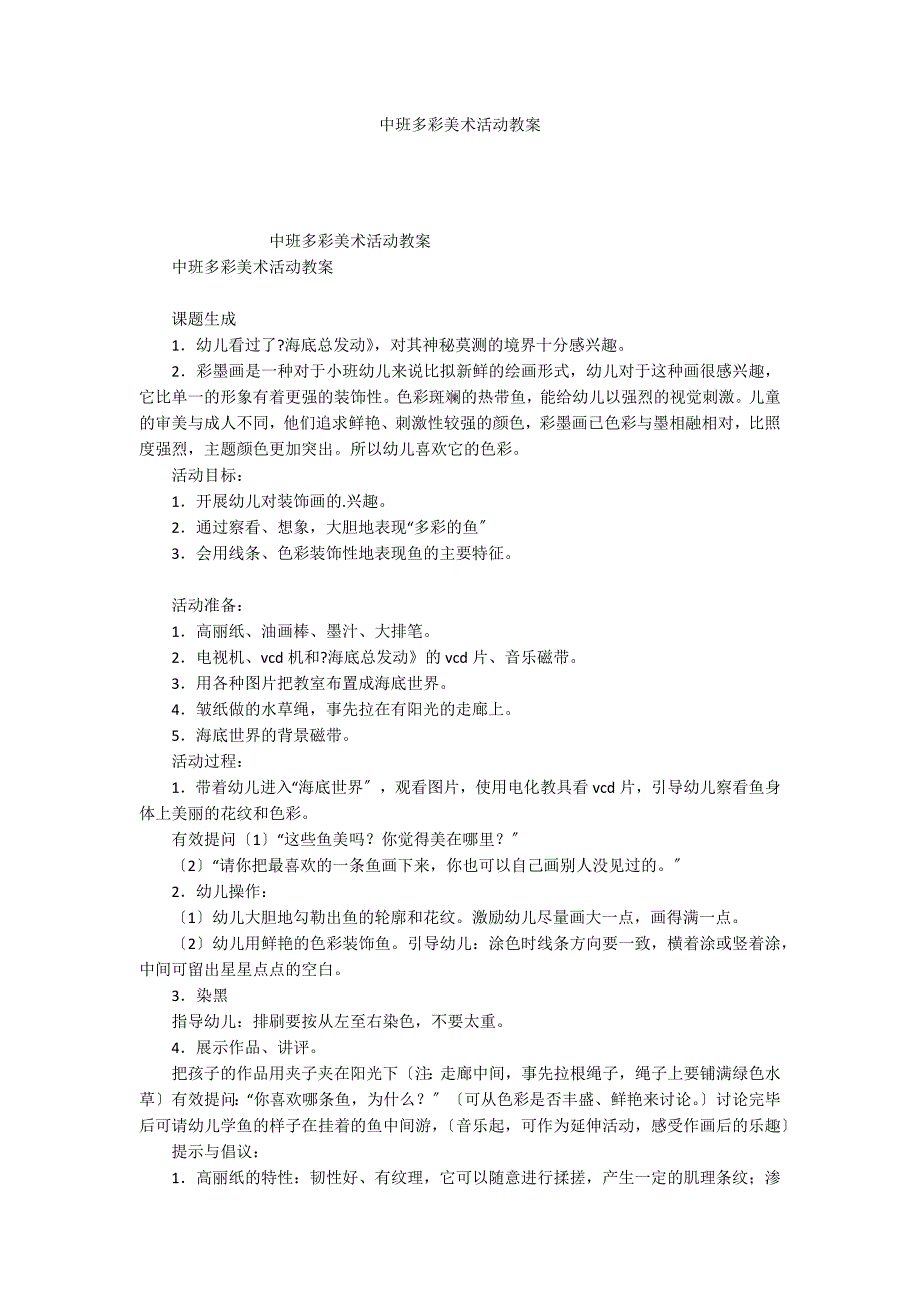 中班多彩美术活动教案

中班多彩美术活动教案
中班多彩美术活动教案

课题生成
1．幼儿看过了?海底总发动》，对其神秘莫测的境界十分感兴趣。
2．彩墨画是一种对于小班幼儿来说比拟新鲜的绘画形式，幼儿对于这种画很感兴趣，它比单一的形象有着更强的装饰性。色彩斑斓的热带鱼，能给幼儿以强烈的视觉刺激。儿童的审美与成人不同，他们追求鲜艳、刺激性较强的颜色，彩墨画已色彩与墨相融相对，比照度强烈，主题颜色更加突出。所以幼儿喜欢它的色彩。
活动目标：
1．开展幼儿对装饰画的.兴趣。
2．通过察看、想象，大胆地表现“多彩的鱼〞
3．会用线条、色彩装饰性地表现鱼的主要特征。

活动准备：
1．高丽纸、油画棒、墨汁、大排笔。
2．电视机、vcd 机和?海底总发动》的 vcd 片、音乐磁带。
3．用各种图片把教室布置成海底世界。
4．皱纸做的水草绳，事先拉在有阳光的走廊上。
5．海底世界的背景磁带。
活动过程：
1．带着幼儿进入“海底世界〞，观看图片，使用电化教具看 vcd 片，引导幼儿察看鱼身体上美丽的花纹和色彩。
有效提问〔1〕“这些鱼美吗？你觉得美在哪里？〞
〔2〕“请你把最喜欢的一条鱼画下来，你也可以自己画别人没见过的。〞
2．幼儿操作：
〔1〕幼儿大胆地勾勒出鱼的轮廓和花纹。激励幼儿尽量画大一点，画得满一点。
〔2〕幼儿用鲜艳的色彩装饰鱼。引导幼儿：涂色时线条方向要一致，横着涂或竖着涂，中间可留出星星点点的空白。
3．染黑
指导幼儿：排刷要按从左至右染色，不要太重。
4．展示作品、讲评。
把孩子的作品用夹子夹在阳光下〔注：走廊中间，事先拉根绳子，绳子上要铺满绿色水草〕有效提问：“你喜欢哪条鱼，为什么？〞〔可从色彩是否丰盛、鲜艳来讨论。〕讨论完毕后可请幼儿学鱼的样子在挂着的鱼中间游，〔音乐起，可作为延伸活动，感受作画后的乐趣〕
提示与倡议：
1．高丽纸的特性：韧性好、有纹理，它可以随意进行揉搓，产生一定的肌理条纹；渗